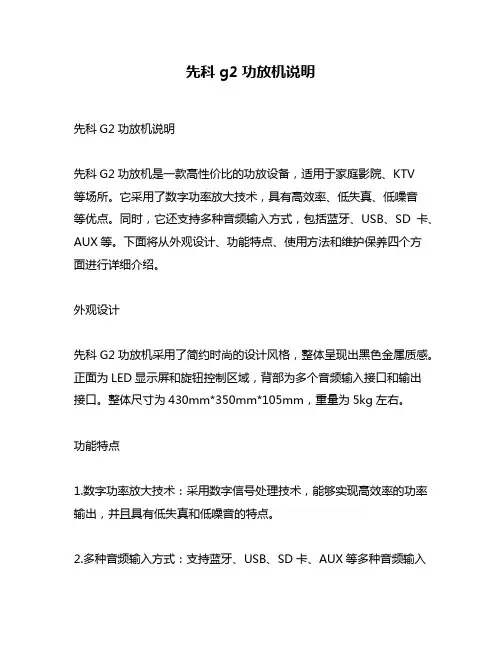 先科 g2 功放机说明

先科 G2 功放机说明

先科 G2 功放机是一款高性价比的功放设备，适用于家庭影院、KTV 等场所。它采用了数字功率放大技术，具有高效率、低失真、低噪音等优点。同时，它还支持多种音频输入方式，包括蓝牙、USB、SD 卡、AUX 等。下面将从外观设计、功能特点、使用方法和维护保养四个方面进行详细介绍。

外观设计

先科 G2 功放机采用了简约时尚的设计风格，整体呈现出黑色金属质感。正面为 LED 显示屏和旋钮控制区域，背部为多个音频输入接口和输出接口。整体尺寸为 430mm*350mm*105mm，重量为 5kg 左右。

功能特点

1.数字功率放大技术：采用数字信号处理技术，能够实现高效率的功率输出，并且具有低失真和低噪音的特点。

2.多种音频输入方式：支持蓝牙、USB、SD 卡、AUX 等多种音频输入